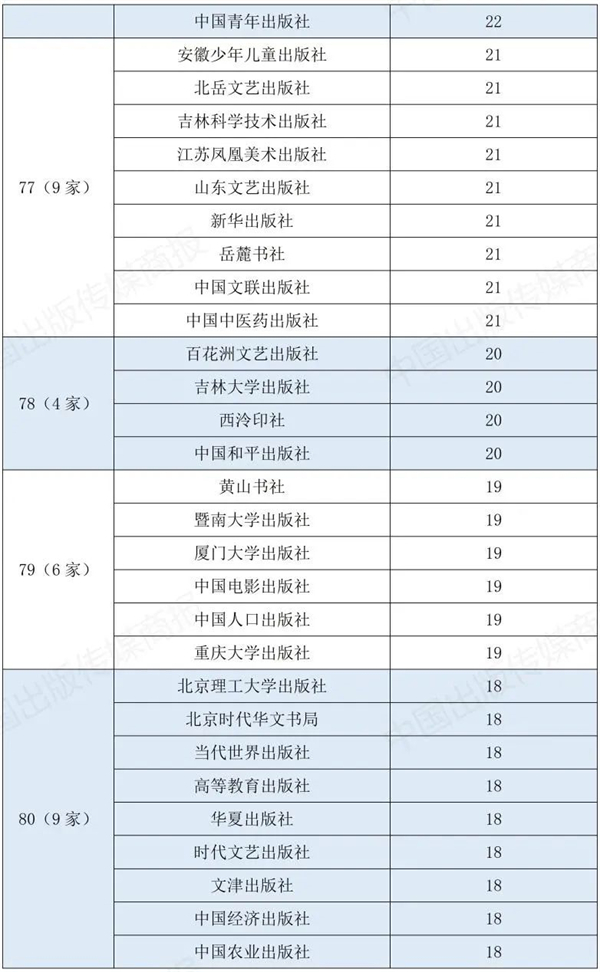 |  | 中国青年出版社 | 22 |
|---|---|---|
| 77（9家） | 安徽少年儿童出版社 | 21 |
|  | 北岳文艺出版社 | 21 |
|  | 吉林科学技术出版社 | 21 |
|  | 江苏凤凰美术出版社 | 21 |
|  | 山东文艺出版社 | 21 |
|  | 新华出版社 | 21 |
|  | 岳麓书社 | 21 |
|  | 中国文联出版社 | 21 |
|  | 中国中医药出版社 | 21 |
| 78（4家） | 百花洲文艺出版社 | 20 |
|  | 吉林大学出版社 | 20 |
|  | 西泠印社 | 20 |
|  | 中国和平出版社 | 20 |
| 79（6家） | 黄山书社 | 19 |
|  | 暨南大学出版社 | 19 |
|  | 厦门大学出版社 | 19 |
|  | 中国电影出版社 | 19 |
|  | 中国人口出版社 | 19 |
|  | 重庆大学出版社 | 19 |
| 80（9家） | 北京理工大学出版社 | 18 |
|  | 北京时代华文书局 | 18 |
|  | 当代世界出版社 | 18 |
|  | 高等教育出版社 | 18 |
|  | 华夏出版社 | 18 |
|  | 时代文艺出版社 | 18 |
|  | 文津出版社 | 18 |
|  | 中国经济出版社 | 18 |
|  | 中国农业出版社 | 18 |

中国出版传媒商报